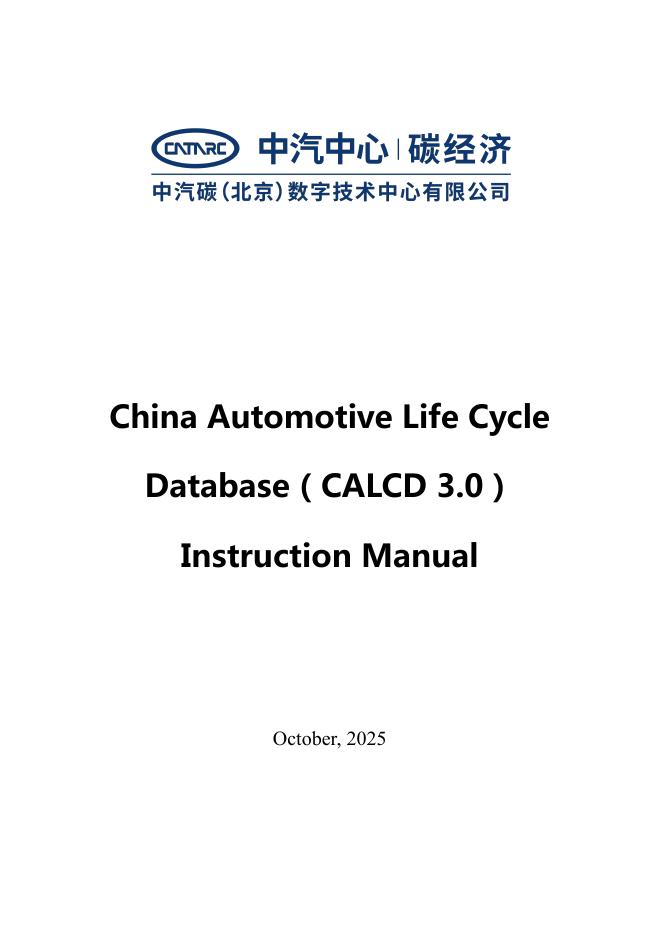 CATARC 中汽中心 | 碳经济
中汽碳（北京）数字技术中心有限公司

China Automotive Life Cycle Database（CALCD 3.0）Instruction Manual

October, 2025